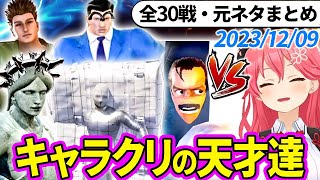 全30戦・元ネタまとめ
2023/12/09
VS
キャラクリの天才達